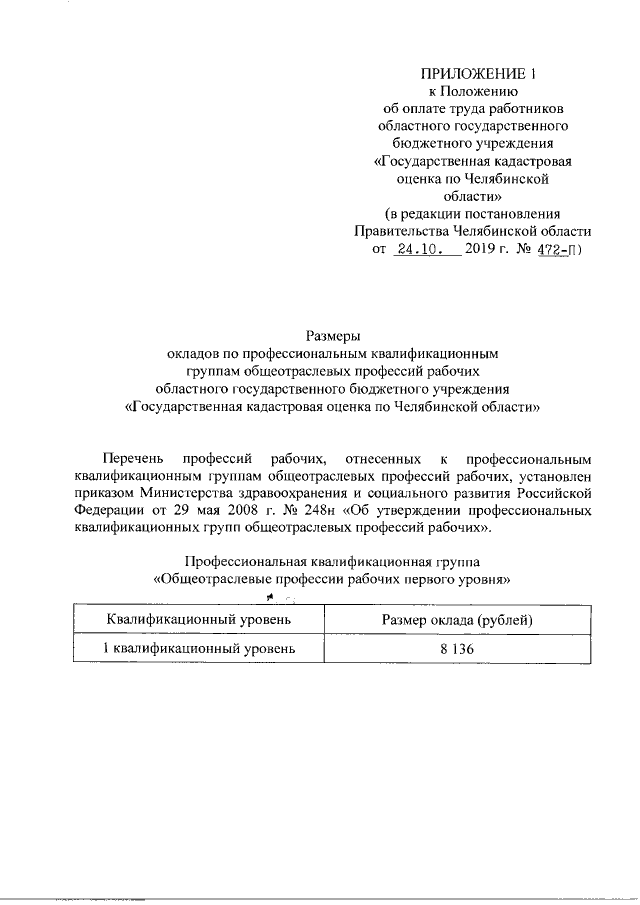 ПРИЛОЖЕНИЕ 1
к Положению
об оплате труда работников
областного государственного
бюджетного учреждения
«Государственная кадастровая
оценка по Челябинской
области»
(в редакции постановления
Правительства Челябинской области
от 24.10. 2019 г. № 472-П)

Размеры
окладов по профессиональным квалификационным
группам общеотраслевых профессий рабочих
областного государственного бюджетного учреждения
«Государственная кадастровая оценка по Челябинской области»

Перечень профессий рабочих, отнесенных к профессиональным квалификационным группам общеотраслевых профессий рабочих, установлен приказом Министерства здравоохранения и социального развития Российской Федерации от 29 мая 2008 г. № 248н «Об утверждении профессиональных квалификационных групп общеотраслевых профессий рабочих».

Профессиональная квалификационная группа
«Общеотраслевые профессии рабочих первого уровня»

| Квалификационный уровень | Размер оклада (рублей) |
|---|---|
| 1 квалификационный уровень | 8 136 |